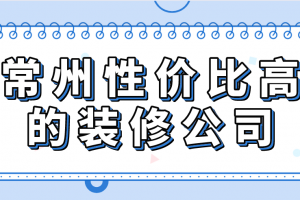 常州性价比高的装修公司